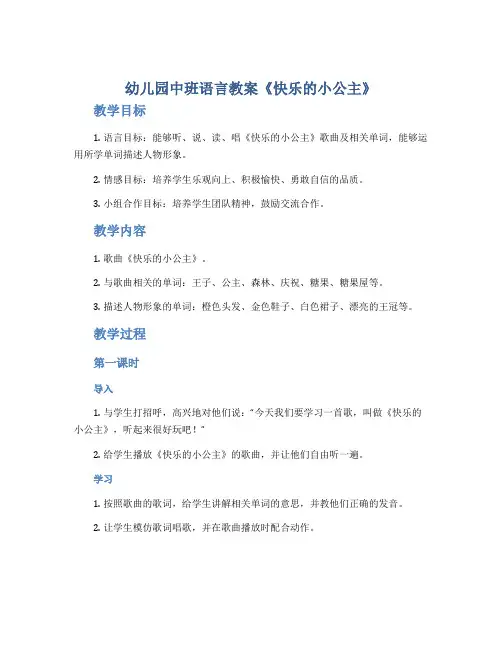 幼儿园中班语言教案《快乐的小公主》

教学目标

1. 语言目标：能够听、说、读、唱《快乐的小公主》歌曲及相关单词，能够运用所学单词描述人物形象。

2. 情感目标：培养学生乐观向上、积极愉快、勇敢自信的品质。

3. 小组合作目标：培养学生团队精神，鼓励交流合作。

教学内容

1. 歌曲《快乐的小公主》。

2. 与歌曲相关的单词：王子、公主、森林、庆祝、糖果、糖果屋等。

3. 描述人物形象的单词：橙色头发、金色鞋子、白色裙子、漂亮的王冠等。

教学过程

第一课时

导入

1. 与学生打招呼，高兴地对他们说："今天我们要学习一首歌，叫做《快乐的小公主》，听起来很好玩吧！"

2. 给学生播放《快乐的小公主》的歌曲，并让他们自由听一遍。

学习

1. 按照歌曲的歌词，给学生讲解相关单词的意思，并教他们正确的发音。

2. 让学生模仿歌词唱歌，并在歌曲播放时配合动作。